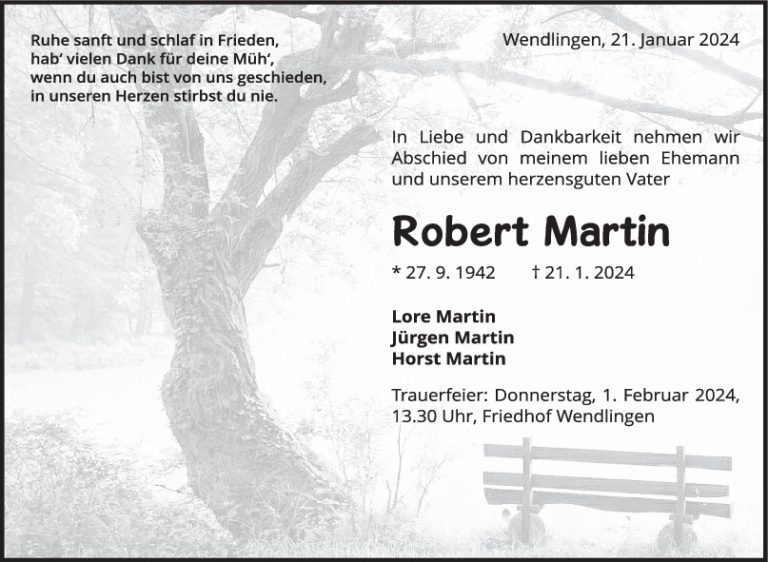 Ruhe sanft und schlaf in Frieden,
hab' vielen Dank für deine Müh',
wenn du auch bist von uns geschieden,
in unseren Herzen stirbst du nie.

Wendlingen, 21. Januar 2024

In Liebe und Dankbarkeit nehmen wir Abschied von meinem lieben Ehemann und unserem herzensguten Vater

Robert Martin

* 27. 9. 1942 † 21. 1. 2024

Lore Martin
Jürgen Martin
Horst Martin

Trauerfeier: Donnerstag, 1. Februar 2024, 13.30 Uhr, Friedhof Wendlingen